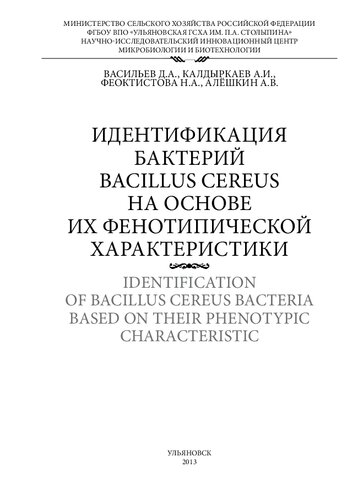 МИНИСТЕРСТВО СЕЛЬСКОГО ХОЗЯЙСТВА РОССИЙСКОЙ ФЕДЕРАЦИИ
ФГБОУ ВПО «УЛЬЯНОВСКАЯ ГСХА ИМ. П.А. СТОЛЫПИНА»
НАУЧНО-ИССЛЕДОВАТЕЛЬСКИЙ ИННОВАЦИОННЫЙ ЦЕНТР
МИКРОБИОЛОГИИ И БИОТЕХНОЛОГИИ

ВАСИЛЬЕВ Д.А., КАЛДЫРКАЕВ А.И.,
ФЕОКТИСТОВА Н.А., АЛЁШКИН А.В.

ИДЕНТИФИКАЦИЯ
БАКТЕРИЙ
BACILLUS CEREUS
НА ОСНОВЕ
ИХ ФЕНОТИПИЧЕСКОЙ
ХАРАКТЕРИСТИКИ

IDENTIFICATION
OF BACILLUS CEREUS BACTERIA
BASED ON THEIR PHENOTYPIC
CHARACTERISTIC

УЛЬЯНОВСК
2013